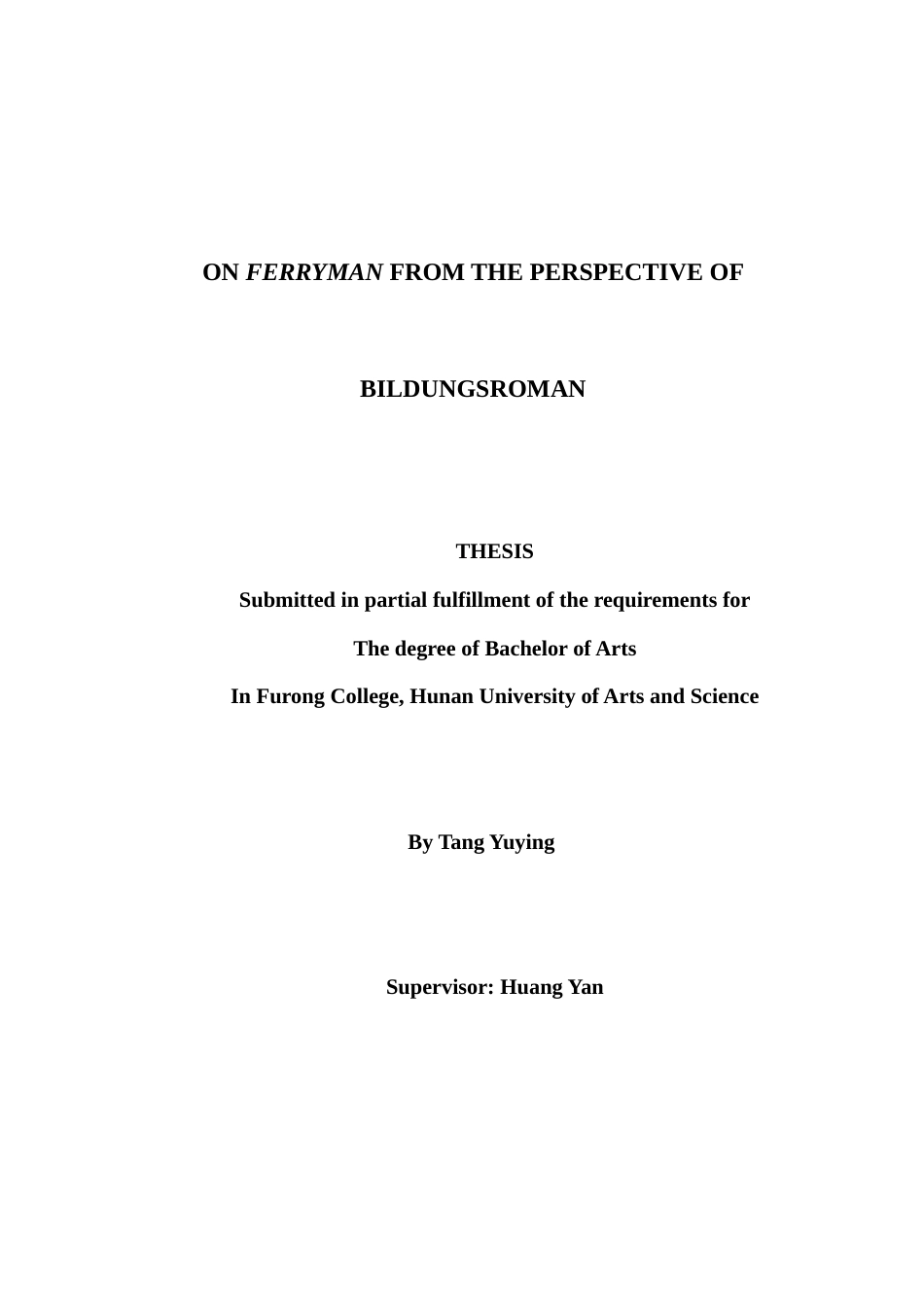 ON FERRYMAN FROM THE PERSPECTIVE OF

BILDUNGSROMAN

THESIS

Submitted in partial fulfillment of the requirements for

The degree of Bachelor of Arts

In Furong College, Hunan University of Arts and Science

By Tang Yuying

Supervisor: Huang Yan